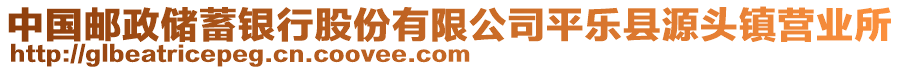 中国邮政储蓄银行股份有限公司平乐县源头镇营业所
http://glbeatricepeg.cn.coovee.com